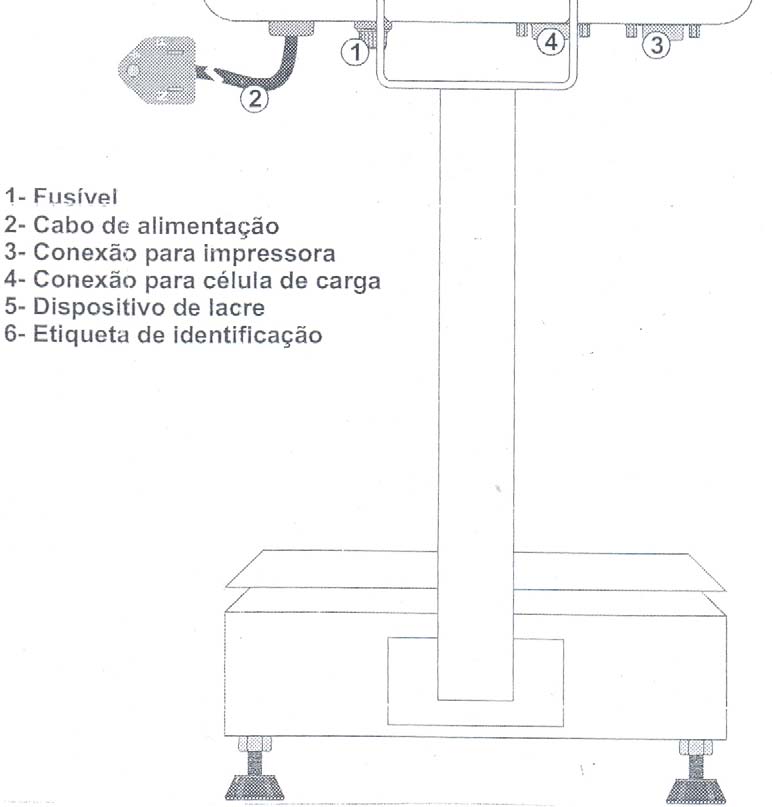 1

4

3

2

1- Fusível
2- Cabo de alimentação
3- Conexão para impressora
4- Conexão para célula de carga
5- Dispositivo de lacre
6- Etiqueta de identificação